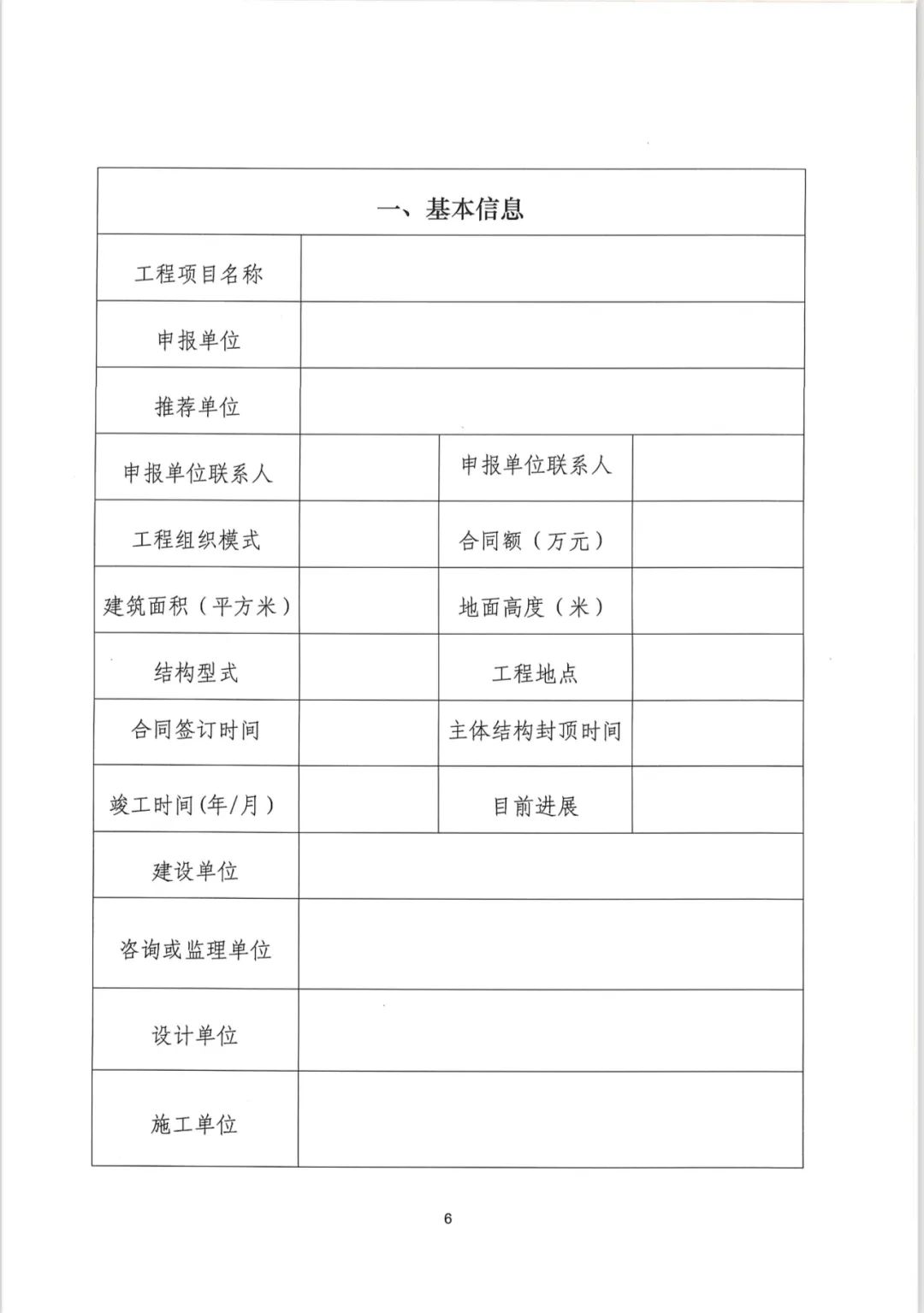 | 一、基本信息 | | | |
|---|---|---|---|
| 工程项目名称 | | | |
| 申报单位 | | | |
| 推荐单位 | | | |
| 申报单位联系人 | | 申报单位联系人 | |
| 工程组织模式 | | 合同额（万元） | |
| 建筑面积（平方米） | | 地面高度（米） | |
| 结构型式 | | 工程地点 | |
| 合同签订时间 | | 主体结构封顶时间 | |
| 竣工时间(年/月) | | 目前进展 | |
| 建设单位 | | | |
| 咨询或监理单位 | | | |
| 设计单位 | | | |
| 施工单位 | | | |

6